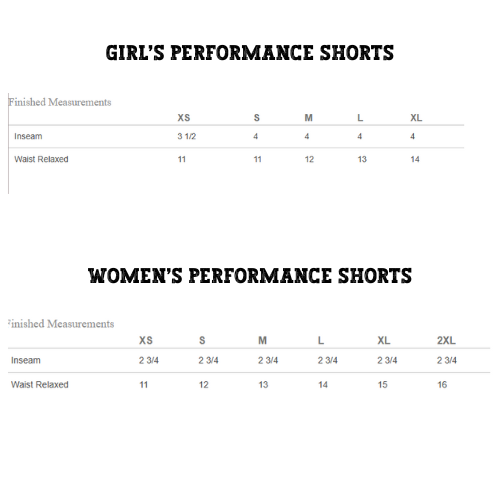 GIRL'S PERFORMANCE SHORTS

Finished Measurements

| | XS | S | M | L | XL |
|---|---|---|---|---|---|
| Inseam | 3 1/2 | 4 | 4 | 4 | 4 |
| Waist Relaxed | 11 | 11 | 12 | 13 | 14 |

WOMEN'S PERFORMANCE SHORTS

Finished Measurements

| | XS | S | M | L | XL | 2XL |
|---|---|---|---|---|---|---|
| Inseam | 2 3/4 | 2 3/4 | 2 3/4 | 2 3/4 | 2 3/4 | 2 3/4 |
| Waist Relaxed | 11 | 12 | 13 | 14 | 15 | 16 |